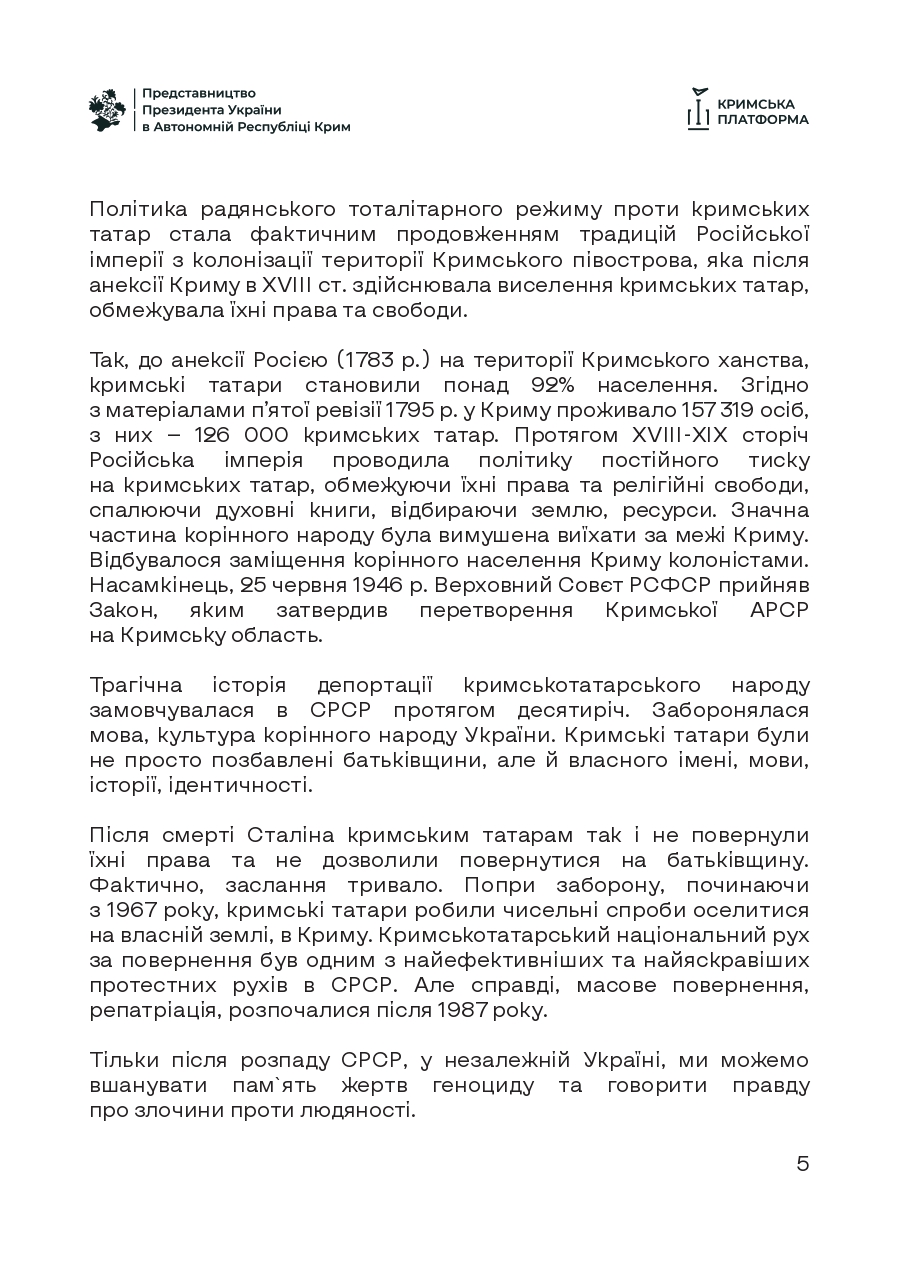 Представництво
Президента України
в Автономній Республіці Крим

КРИМСЬКА
ПЛАТФОРМА

Політика радянського тоталітарного режиму проти кримських татар стала фактичним продовженням традицій Російської імперії з колонізації території Кримського півострова, яка після анексії Криму в XVIII ст. здійснювала виселення кримських татар, обмежувала їхні права та свободи.

Так, до анексії Росією (1783 р.) на території Кримського ханства, кримські татари становили понад 92% населення. Згідно з матеріалами п'ятої ревізії 1795 р. у Криму проживало 157 319 осіб, з них – 126 000 кримських татар. Протягом XVIII-XIX сторіч Російська імперія проводила політику постійного тиску на кримських татар, обмежуючи їхні права та релігійні свободи, спалюючи духовні книги, відбираючи землю, ресурси. Значна частина корінного народу була вимушена виїхати за межі Криму. Відбувалося заміщення корінного населення Криму колоністами. Насамкінець, 25 червня 1946 р. Верховний Совєт РСФСР прийняв Закон, яким затвердив перетворення Кримської АРСР на Кримську область.

Трагічна історія депортації кримськотатарського народу замовчувалася в СРСР протягом десятиріч. Заборонялася мова, культура корінного народу України. Кримські татари були не просто позбавлені батьківщини, але й власного імені, мови, історії, ідентичності.

Після смерті Сталіна кримським татарам так і не повернули їхні права та не дозволили повернутися на батьківщину. Фактично, заслання тривало. Попри заборону, починаючи з 1967 року, кримські татари робили чисельні спроби оселитися на власній землі, в Криму. Кримськотатарський національний рух за повернення був одним з найефективніших та найяскравіших протестних рухів в СРСР. Але справді, масове повернення, репатріація, розпочалися після 1987 року.

Тільки після розпаду СРСР, у незалежній Україні, ми можемо вшанувати пам`ять жертв геноциду та говорити правду про злочини проти людяності.

5